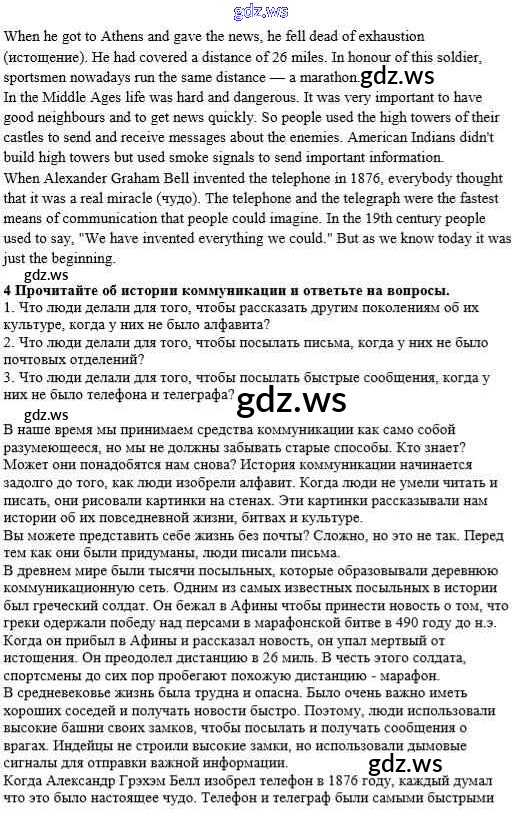 When he got to Athens and gave the news, he fell dead of exhaustion (истощение). He had covered a distance of 26 miles. In honour of this soldier, sportsmen nowadays run the same distance — a marathon.

In the Middle Ages life was hard and dangerous. It was very important to have good neighbours and to get news quickly. So people used the high towers of their castles to send and receive messages about the enemies. American Indians didn't build high towers but used smoke signals to send important information.

When Alexander Graham Bell invented the telephone in 1876, everybody thought that it was a real miracle (чудо). The telephone and the telegraph were the fastest means of communication that people could imagine. In the 19th century people used to say, "We have invented everything we could." But as we know today it was just the beginning.

4 Прочитайте об истории коммуникации и ответьте на вопросы.
1. Что люди делали для того, чтобы рассказать другим поколениям об их культуре, когда у них не было алфавита?
2. Что люди делали для того, чтобы посылать письма, когда у них не было почтовых отделений?
3. Что люди делали для того, чтобы посылать быстрые сообщения, когда у них не было телефона и телеграфа?

В наше время мы принимаем средства коммуникации как само собой разумеющееся, но мы не должны забывать старые способы. Кто знает? Может они понадобятся нам снова? История коммуникации начинается задолго до того, как люди изобрели алфавит. Когда люди не умели читать и писать, они рисовали картинки на стенах. Эти картинки рассказывали нам истории об их повседневной жизни, битвах и культуре.

Вы можете представить себе жизнь без почты? Сложно, но это не так. Перед тем как они были придуманы, люди писали письма.

В древнем мире были тысячи посыльных, которые образовывали деревнюю коммуникационную сеть. Одним из самых известных посыльных в истории был греческий солдат. Он бежал в Афины чтобы принести новость о том, что греки одержали победу над персами в марафонской битве в 490 году до н.э. Когда он прибыл в Афины и рассказал новость, он упал мертвый от истощения. Он преодолел дистанцию в 26 миль. В честь этого солдата, спортсмены до сих пор пробегают похожую дистанцию - марафон.

В средневековье жизнь была трудна и опасна. Было очень важно иметь хороших соседей и получать новости быстро. Поэтому, люди использовали высокие башни своих замков, чтобы посылать и получать сообщения о врагах. Индейцы не строили высокие замки, но использовали дымовые сигналы для отправки важной информации.

Когда Александр Грэхэм Белл изобрел телефон в 1876 году, каждый думал что это было настоящее чудо. Телефон и телеграф были самыми быстрыми

gdz.ws